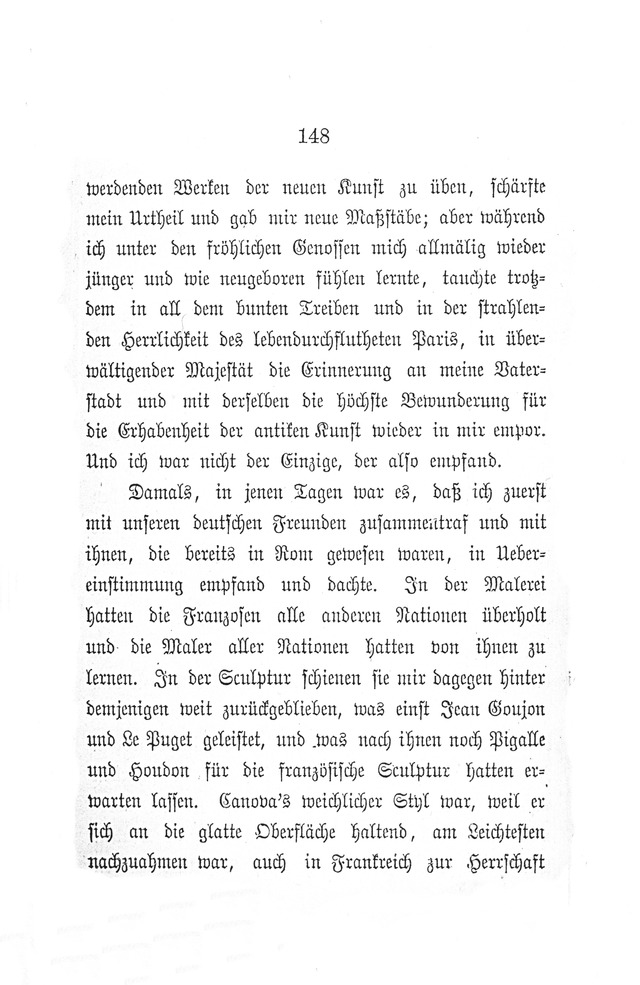 148

werdenden Werken der neuen Kunst zu üben, schärfte mein Urtheil und gab mir neue Maßstäbe; aber während ich unter den fröhlichen Genossen mich allmälig wieder jünger und wie neugeboren fühlen lernte, tauchte trotzdem in all dem bunten Treiben und in der strahlenden Herrlichkeit des lebendurchflutheten Paris, in überwältigender Majestät die Erinnerung an meine Vaterstadt und mit derselben die höchste Bewunderung für die Erhabenheit der antiken Kunst wieder in mir empor. Und ich war nicht der Einzige, der also empfand.

Damals, in jenen Tagen war es, daß ich zuerst mit unseren deutschen Freunden zusammentraf und mit ihnen, die bereits in Rom gewesen waren, in Uebereinstimmung empfand und dachte. In der Malerei hatten die Franzosen alle anderen Nationen überholt und die Maler aller Nationen hatten von ihnen zu lernen. In der Sculptur schienen sie mir dagegen hinter demjenigen weit zurückgeblieben, was einst Jean Goujon und Le Puget geleistet, und was nach ihnen noch Pigalle und Houdon für die französische Sculptur hatten erwarten lassen. Canova's weichlicher Styl war, weil er sich an die glatte Oberfläche haltend, am Leichtesten nachzuahmen war, auch in Frankreich zur Herrschaft